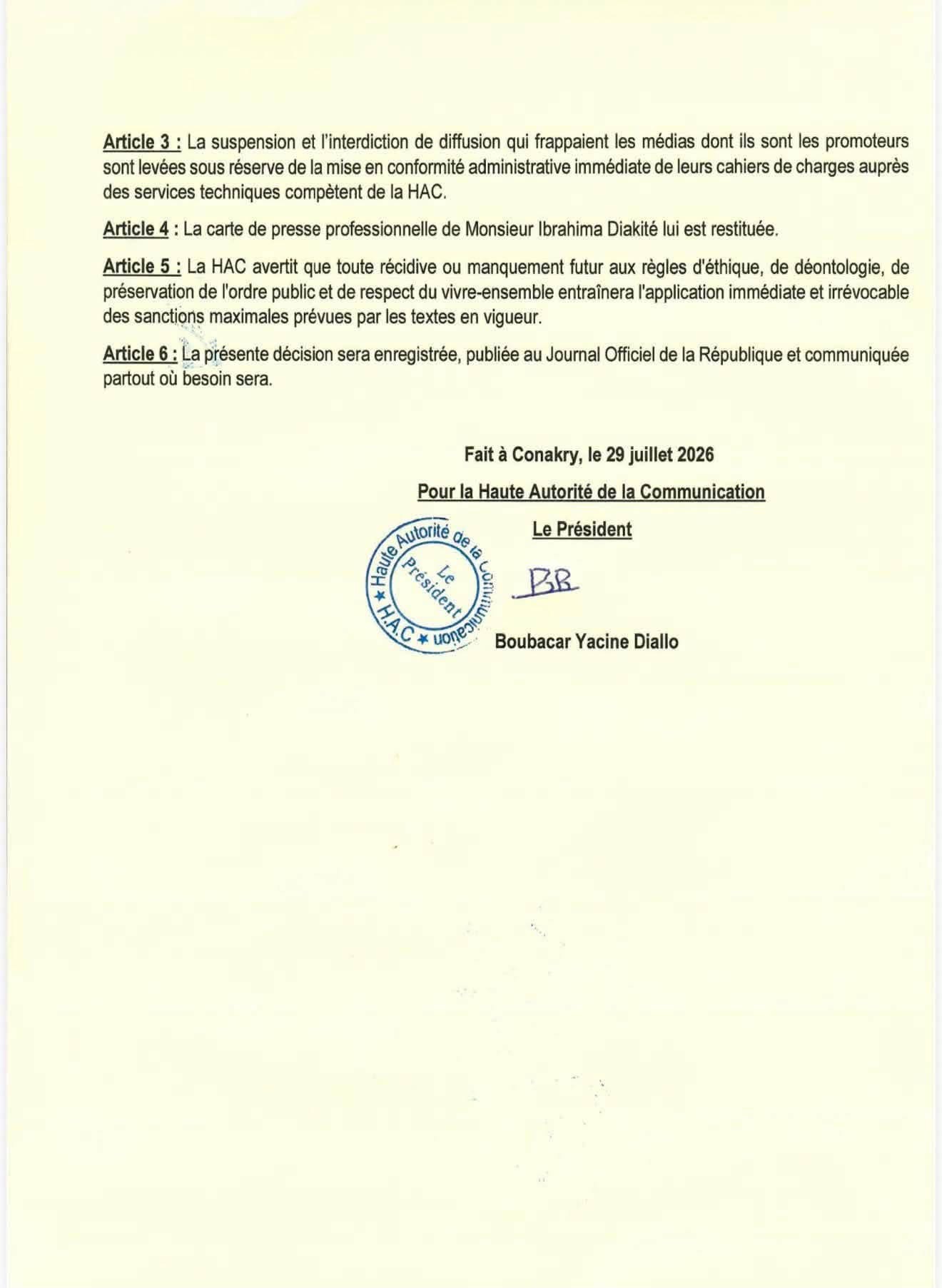 Article 3 : La suspension et l'interdiction de diffusion qui frappaient les médias dont ils sont les promoteurs sont levées sous réserve de la mise en conformité administrative immédiate de leurs cahiers de charges auprès des services techniques compètent de la HAC.

Article 4 : La carte de presse professionnelle de Monsieur Ibrahima Diakité lui est restituée.

Article 5 : La HAC avertit que toute récidive ou manquement futur aux règles d'éthique, de déontologie, de préservation de l'ordre public et de respect du vivre-ensemble entraînera l'application immédiate et irrévocable des sanctions maximales prévues par les textes en vigueur.

Article 6 : La présente décision sera enregistrée, publiée au Journal Officiel de la République et communiquée partout où besoin sera.

Fait à Conakry, le 29 juillet 2026

Pour la Haute Autorité de la Communication

Le Président

Haute Autorité de la Communication ★ H.A.C ★ Le Président

BR

Boubacar Yacine Diallo